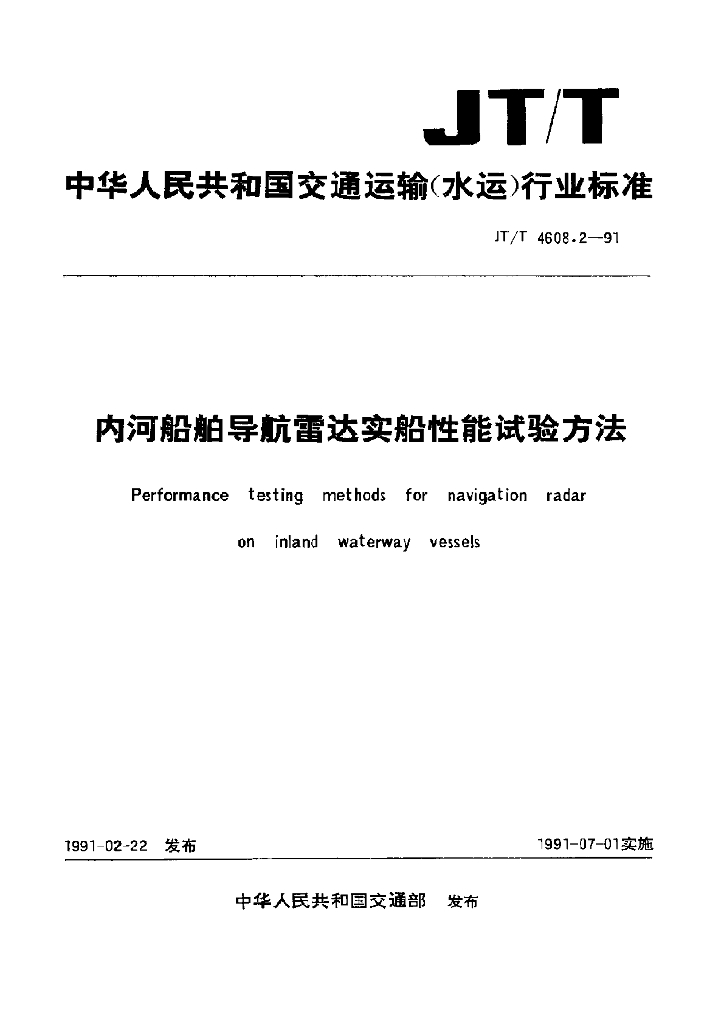 JT/T

中华人民共和国交通运输(水运)行业标准

JT/T 4608.2—91

内河船舶导航雷达实船性能试验方法

Performance testing methods for navigation radar on inland waterway vessels

1991-02-22 发布

1991-07-01实施

中华人民共和国交通部 发布